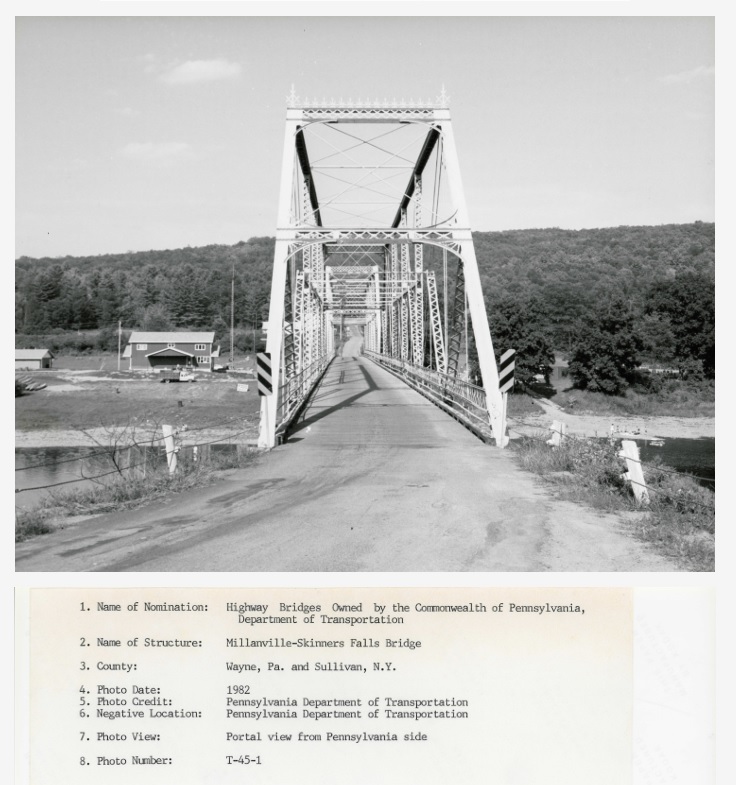 1. Name of Nomination: Highway Bridges Owned by the Commonwealth of Pennsylvania, Department of Transportation

2. Name of Structure: Millanville-Skinners Falls Bridge

3. County: Wayne, Pa. and Sullivan, N.Y.

4. Photo Date: 1982
5. Photo Credit: Pennsylvania Department of Transportation
6. Negative Location: Pennsylvania Department of Transportation

7. Photo View: Portal view from Pennsylvania side

8. Photo Number: T-45-1